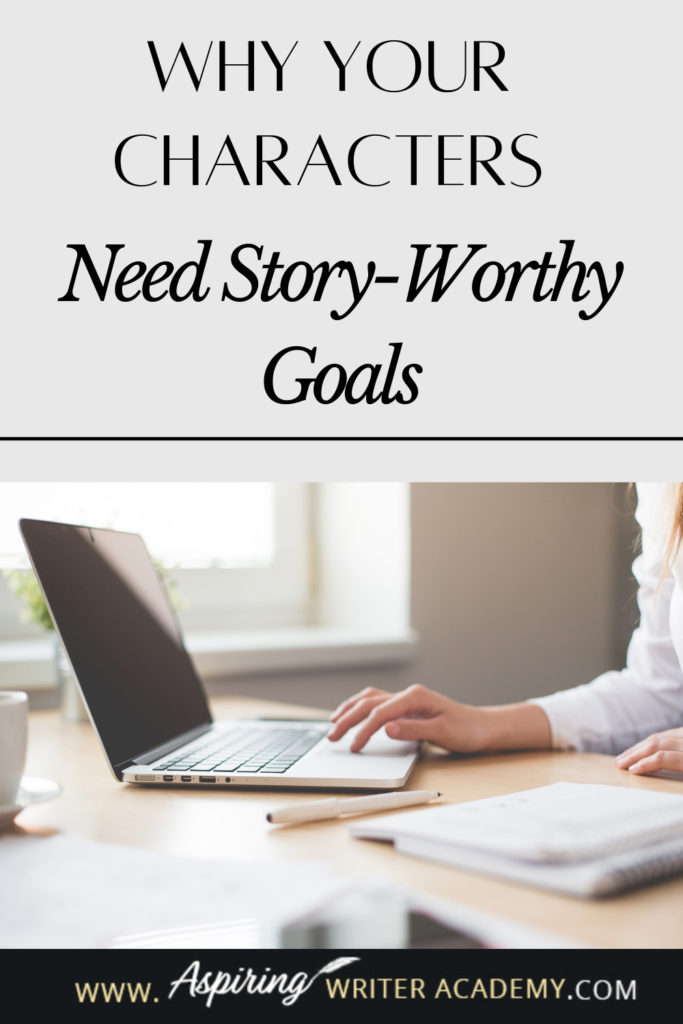 WHY YOUR CHARACTERS

Need Story-Worthy Goals

WWW. Aspiring WRITER ACADEMY.COM